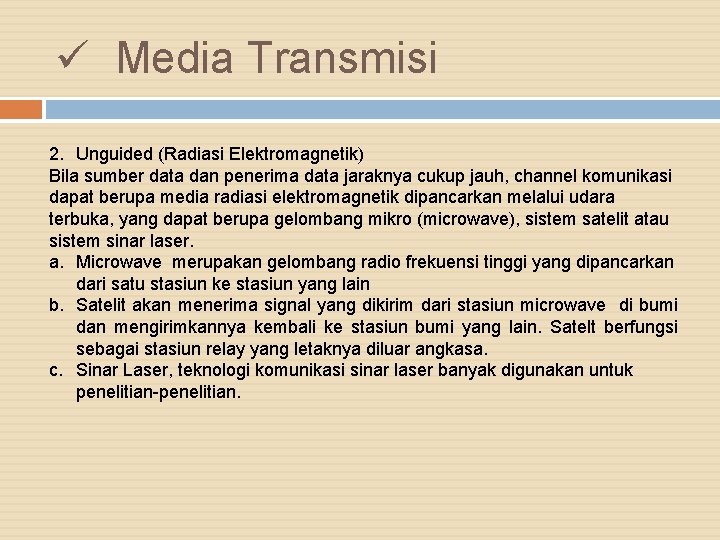 ✓ Media Transmisi

2. Unguided (Radiasi Elektromagnetik)
Bila sumber data dan penerima data jaraknya cukup jauh, channel komunikasi dapat berupa media radiasi elektromagnetik dipancarkan melalui udara terbuka, yang dapat berupa gelombang mikro (microwave), sistem satelit atau sistem sinar laser.
a. Microwave merupakan gelombang radio frekuensi tinggi yang dipancarkan dari satu stasiun ke stasiun yang lain
b. Satelit akan menerima signal yang dikirim dari stasiun microwave di bumi dan mengirimkannya kembali ke stasiun bumi yang lain. Satelt berfungsi sebagai stasiun relay yang letaknya diluar angkasa.
c. Sinar Laser, teknologi komunikasi sinar laser banyak digunakan untuk penelitian-penelitian.